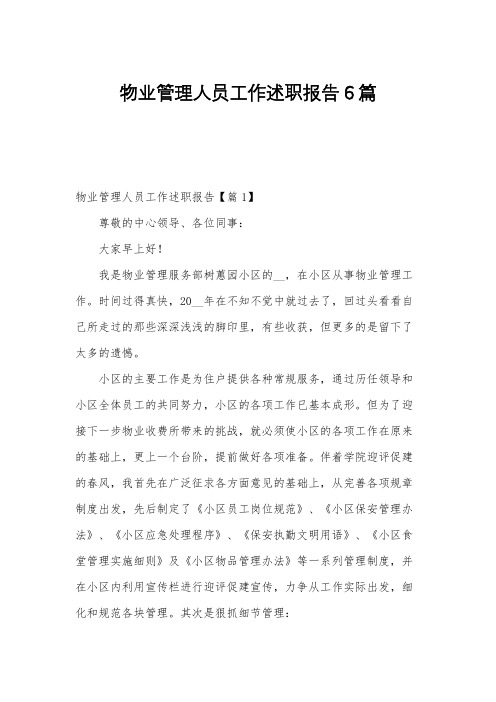 物业管理人员工作述职报告6篇

物业管理人员工作述职报告【篇1】

尊敬的中心领导、各位同事：

大家早上好！

我是物业管理服务部树蕙园小区的__，在小区从事物业管理工作。时间过得真快，20__年在不知不觉中就过去了，回过头看看自己所走过的那些深深浅浅的脚印里，有些收获，但更多的是留下了太多的遗憾。

小区的主要工作是为住户提供各种常规服务，通过历任领导和小区全体员工的共同努力，小区的各项工作已基本成形。但为了迎接下一步物业收费所带来的挑战，就必须使小区的各项工作在原来的基础上，更上一个台阶，提前做好各项准备。伴着学院迎评促建的春风，我首先在广泛征求各方面意见的基础上，从完善各项规章制度出发，先后制定了《小区员工岗位规范》、《小区保安管理办法》、《小区应急处理程序》、《保安执勤文明用语》、《小区食堂管理实施细则》及《小区物品管理办法》等一系列管理制度，并在小区内利用宣传栏进行迎评促建宣传，力争从工作实际出发，细化和规范各块管理。其次是狠抓细节管理：